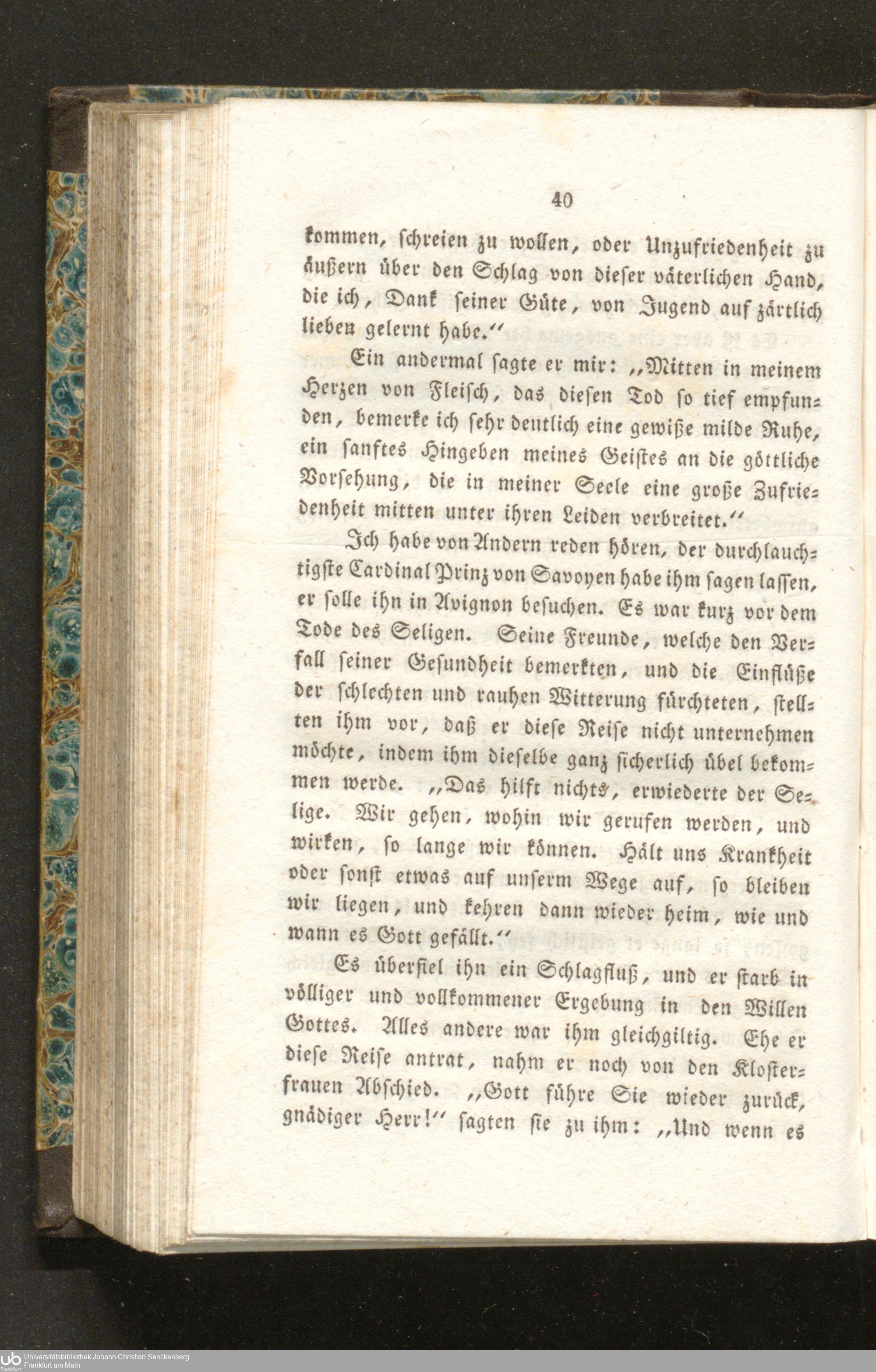 40

kommen, schreien zu wollen, oder Unzufriedenheit zu äußern über den Schlag von dieser väterlichen Hand, die ich, Dank seiner Güte, von Jugend auf zärtlich lieben gelernt habe."

Ein andermal sagte er mir: „Mitten in meinem Herzen von Fleisch, das diesen Tod so tief empfunden, bemerke ich sehr deutlich eine gewiße milde Ruhe, ein sanftes Hingeben meines Geistes an die göttliche Vorsehung, die in meiner Seele eine große Zufriedenheit mitten unter ihren Leiden verbreitet."

Ich habe von Andern reden hören, der durchlauchtigste Cardinal Prinz von Savoyen habe ihm sagen lassen, er solle ihn in Avignon besuchen. Es war kurz vor dem Tode des Seligen. Seine Freunde, welche den Verfall seiner Gesundheit bemerkten, und die Einflüße der schlechten und rauhen Witterung fürchteten, stellten ihm vor, daß er diese Reise nicht unternehmen möchte, indem ihm dieselbe ganz sicherlich übel bekommen werde. „Das hilft nichts, erwiederte der Selige. Wir gehen, wohin wir gerufen werden, und wirken, so lange wir können. Hält uns Krankheit oder sonst etwas auf unserm Wege auf, so bleiben wir liegen, und kehren dann wieder heim, wie und wann es Gott gefällt."

Es überfiel ihn ein Schlagfluß, und er starb in völliger und vollkommener Ergebung in den Willen Gottes. Alles andere war ihm gleichgiltig. Ehe er diese Reise antrat, nahm er noch von den Klosterfrauen Abschied. „Gott führe Sie wieder zurück, gnädiger Herr!" sagten sie zu ihm: „Und wenn es

Universitätsbibliothek Johann Christian Senckenberg
Frankfurt am Main